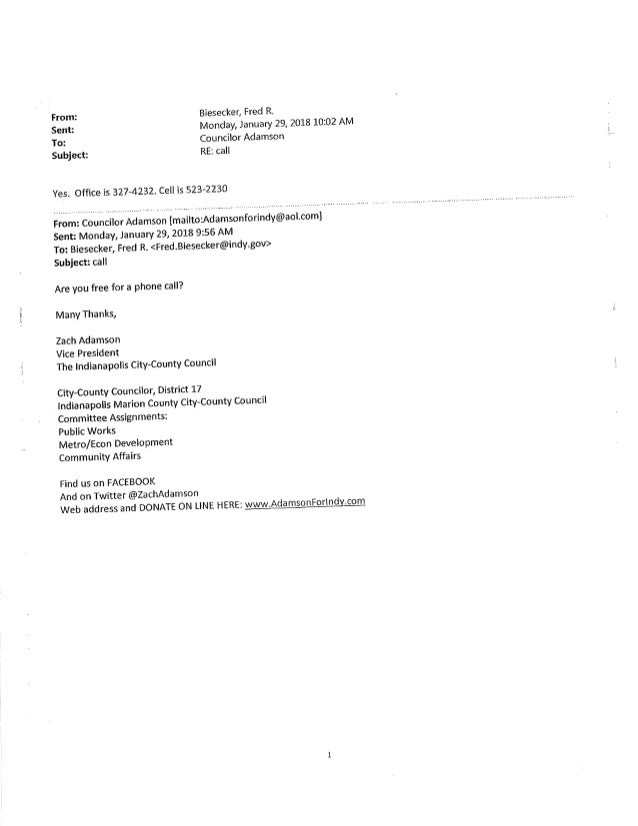 From: Biesecker, Fred R.
Sent: Monday, January 29, 2018 10:02 AM
To: Councilor Adamson
Subject: RE: call

Yes. Office is 327-4232. Cell is 523-2230

From: Councilor Adamson [mailto:Adamsonforindy@aol.com]
Sent: Monday, January 29, 2018 9:56 AM
To: Biesecker, Fred R. <Fred.Biesecker@indy.gov>
Subject: call

Are you free for a phone call?

Many Thanks,

Zach Adamson
Vice President
The Indianapolis City-County Council

City-County Councilor, District 17
Indianapolis Marion County City-County Council
Committee Assignments:
Public Works
Metro/Econ Development
Community Affairs

Find us on FACEBOOK
And on Twitter @ZachAdamson
Web address and DONATE ON LINE HERE: www.AdamsonForIndy.com

1